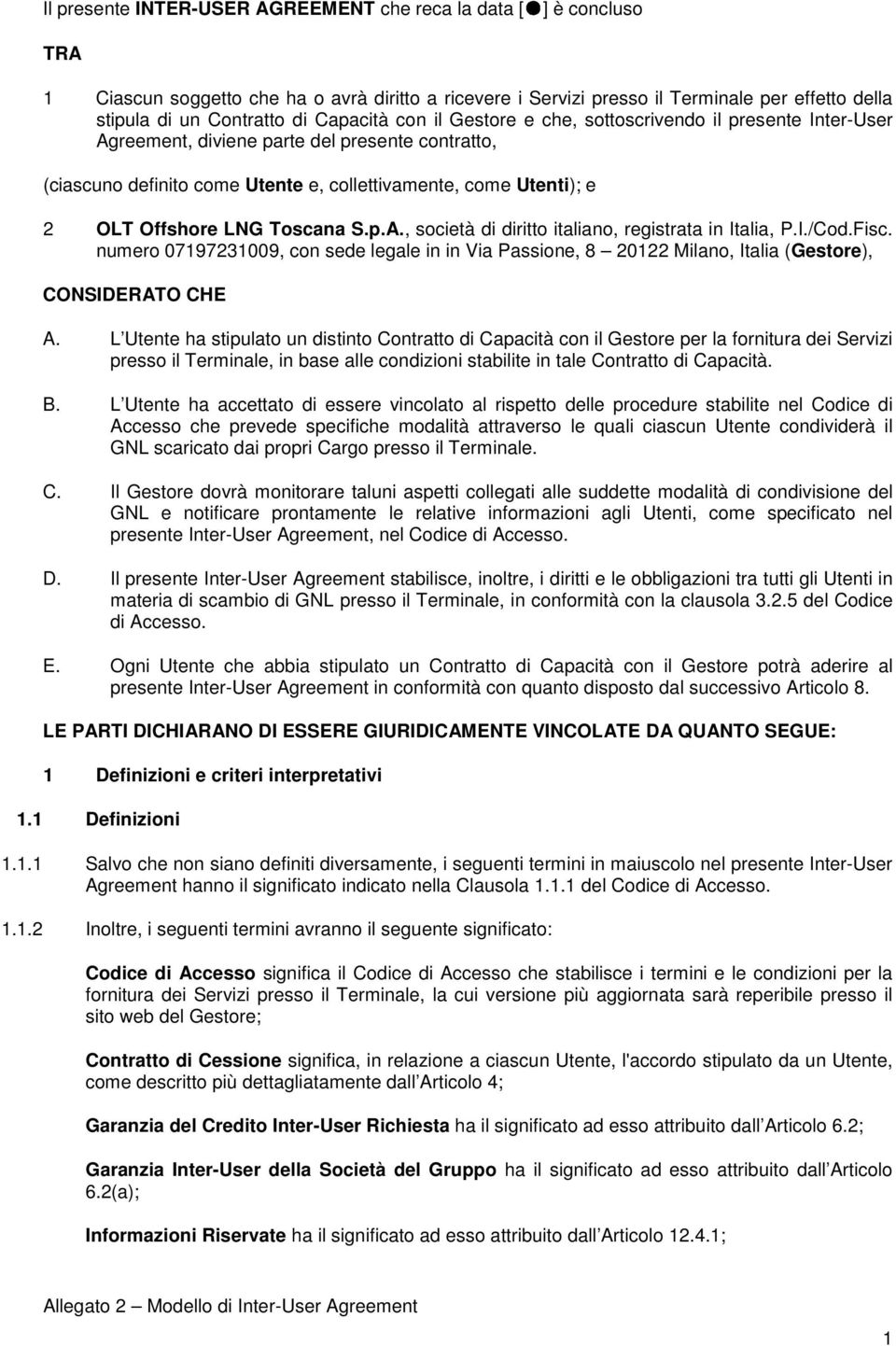 Il presente INTER-USER AGREEMENT che reca la data [●] è concluso

TRA

1 Ciascun soggetto che ha o avrà diritto a ricevere i Servizi presso il Terminale per effetto della stipula di un Contratto di Capacità con il Gestore e che, sottoscrivendo il presente Inter-User Agreement, diviene parte del presente contratto,

(ciascuno definito come Utente e, collettivamente, come Utenti); e

2 OLT Offshore LNG Toscana S.p.A., società di diritto italiano, registrata in Italia, P.I./Cod.Fisc. numero 07197231009, con sede legale in in Via Passione, 8 – 20122 Milano, Italia (Gestore),

CONSIDERATO CHE

A. L Utente ha stipulato un distinto Contratto di Capacità con il Gestore per la fornitura dei Servizi presso il Terminale, in base alle condizioni stabilite in tale Contratto di Capacità.

B. L Utente ha accettato di essere vincolato al rispetto delle procedure stabilite nel Codice di Accesso che prevede specifiche modalità attraverso le quali ciascun Utente condividerà il GNL scaricato dai propri Cargo presso il Terminale.

C. Il Gestore dovrà monitorare taluni aspetti collegati alle suddette modalità di condivisione del GNL e notificare prontamente le relative informazioni agli Utenti, come specificato nel presente Inter-User Agreement, nel Codice di Accesso.

D. Il presente Inter-User Agreement stabilisce, inoltre, i diritti e le obbligazioni tra tutti gli Utenti in materia di scambio di GNL presso il Terminale, in conformità con la clausola 3.2.5 del Codice di Accesso.

E. Ogni Utente che abbia stipulato un Contratto di Capacità con il Gestore potrà aderire al presente Inter-User Agreement in conformità con quanto disposto dal successivo Articolo 8.

LE PARTI DICHIARANO DI ESSERE GIURIDICAMENTE VINCOLATE DA QUANTO SEGUE:

1 Definizioni e criteri interpretativi

1.1 Definizioni

1.1.1 Salvo che non siano definiti diversamente, i seguenti termini in maiuscolo nel presente Inter-User Agreement hanno il significato indicato nella Clausola 1.1.1 del Codice di Accesso.

1.1.2 Inoltre, i seguenti termini avranno il seguente significato:

Codice di Accesso significa il Codice di Accesso che stabilisce i termini e le condizioni per la fornitura dei Servizi presso il Terminale, la cui versione più aggiornata sarà reperibile presso il sito web del Gestore;

Contratto di Cessione significa, in relazione a ciascun Utente, l'accordo stipulato da un Utente, come descritto più dettagliatamente dall Articolo 4;

Garanzia del Credito Inter-User Richiesta ha il significato ad esso attribuito dall Articolo 6.2;

Garanzia Inter-User della Società del Gruppo ha il significato ad esso attribuito dall Articolo 6.2(a);

Informazioni Riservate ha il significato ad esso attribuito dall Articolo 12.4.1;

Allegato 2 – Modello di Inter-User Agreement

1